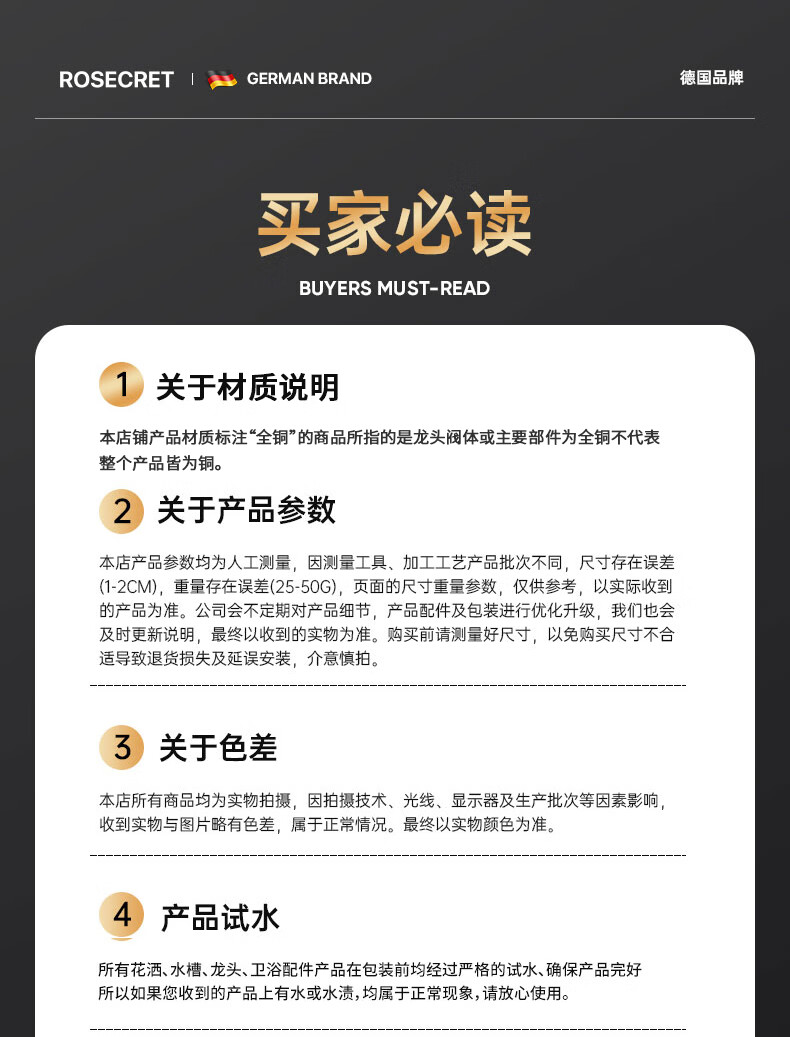 ROSECRET | GERMAN BRAND

德国品牌

买家必读

BUYERS MUST-READ

1 关于材质说明

本店铺产品材质标注“全铜”的商品所指的是龙头阀体或主要部件为全铜不代表整个产品皆为铜。

2 关于产品参数

本店产品参数均为人工测量，因测量工具、加工工艺产品批次不同，尺寸存在误差(1-2CM)，重量存在误差(25-50G)，页面的尺寸重量参数，仅供参考，以实际收到的产品为准。公司会不定期对产品细节，产品配件及包装进行优化升级，我们也会及时更新说明，最终以收到的实物为准。购买前请测量好尺寸，以免购买尺寸不合适导致退货损失及延误安装，介意慎拍。

3 关于色差

本店所有商品均为实物拍摄，因拍摄技术、光线、显示器及生产批次等因素影响，收到实物与图片略有色差，属于正常情况。最终以实物颜色为准。

4 产品试水

所有花洒、水槽、龙头、卫浴配件产品在包装前均经过严格的试水、确保产品完好所以如果您收到的产品上有水或水渍，均属于正常现象，请放心使用。